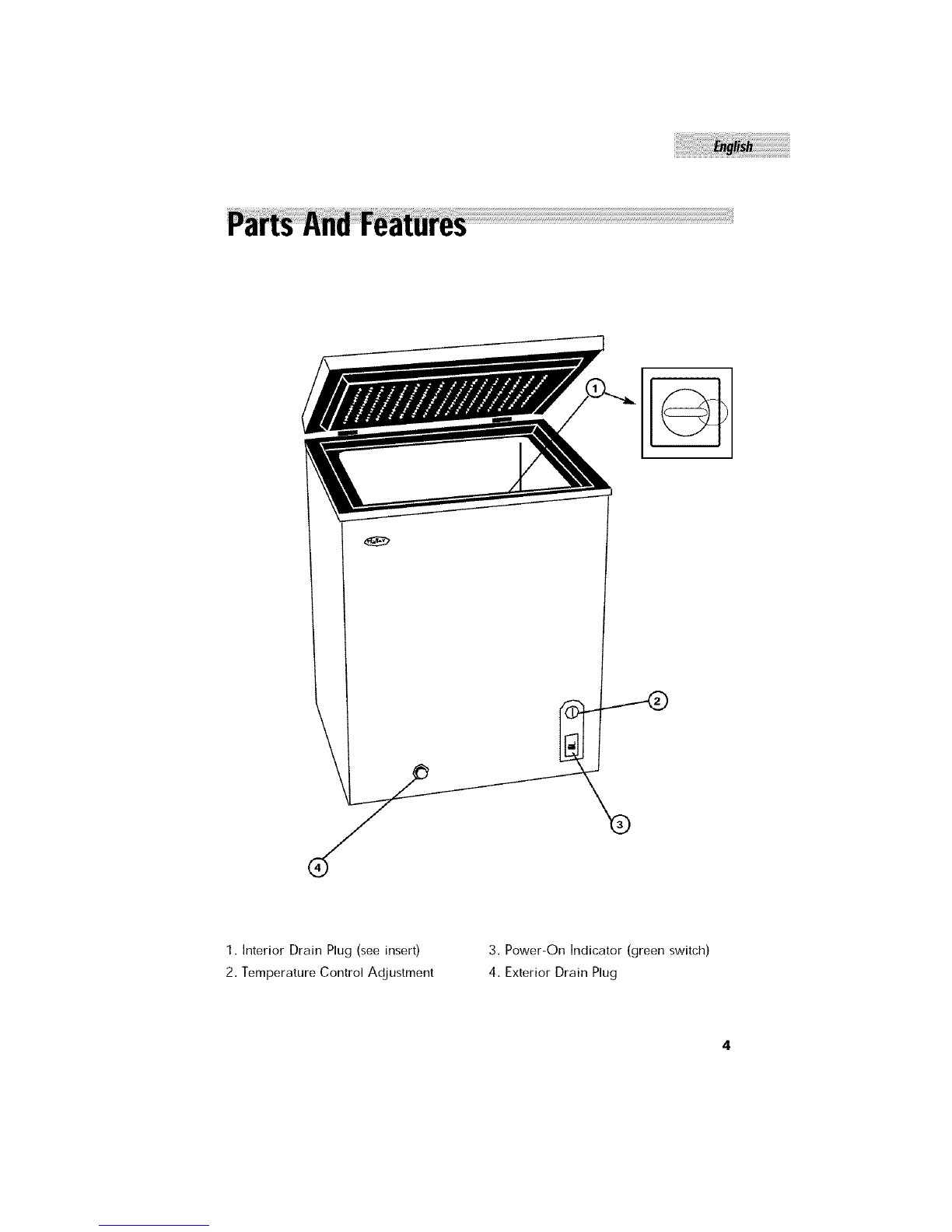 English

Parts And Features

1

2

3

4

1. Interior Drain Plug (see insert)

2. Temperature Control Adjustment

3. Power-On Indicator (green switch)

4. Exterior Drain Plug

4